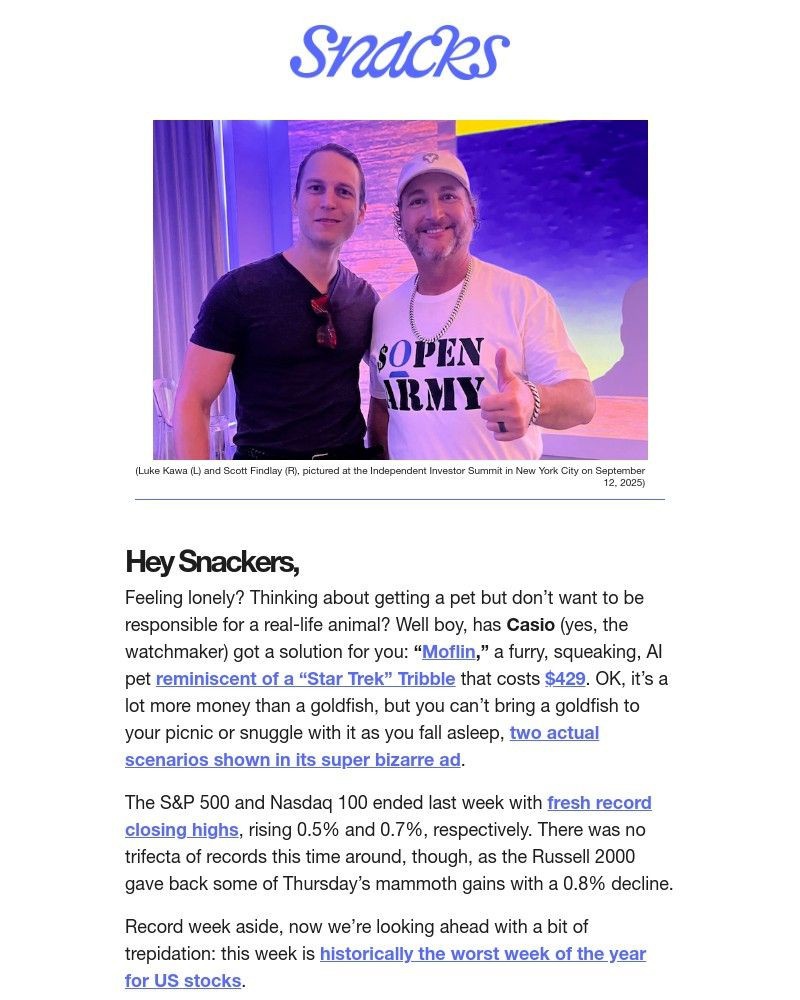 Snacks

$OPEN ARMY

(Luke Kawa (L) and Scott Findlay (R), pictured at the Independent Investor Summit in New York City on September 12, 2025)

Hey Snackers,

Feeling lonely? Thinking about getting a pet but don't want to be responsible for a real-life animal? Well boy, has Casio (yes, the watchmaker) got a solution for you: "Moflin," a furry, squeaking, AI pet reminiscent of a "Star Trek" Tribble that costs $429. OK, it's a lot more money than a goldfish, but you can't bring a goldfish to your picnic or snuggle with it as you fall asleep, two actual scenarios shown in its super bizarre ad.

The S&P 500 and Nasdaq 100 ended last week with fresh record closing highs, rising 0.5% and 0.7%, respectively. There was no trifecta of records this time around, though, as the Russell 2000 gave back some of Thursday's mammoth gains with a 0.8% decline.

Record week aside, now we're looking ahead with a bit of trepidation: this week is historically the worst week of the year for US stocks.